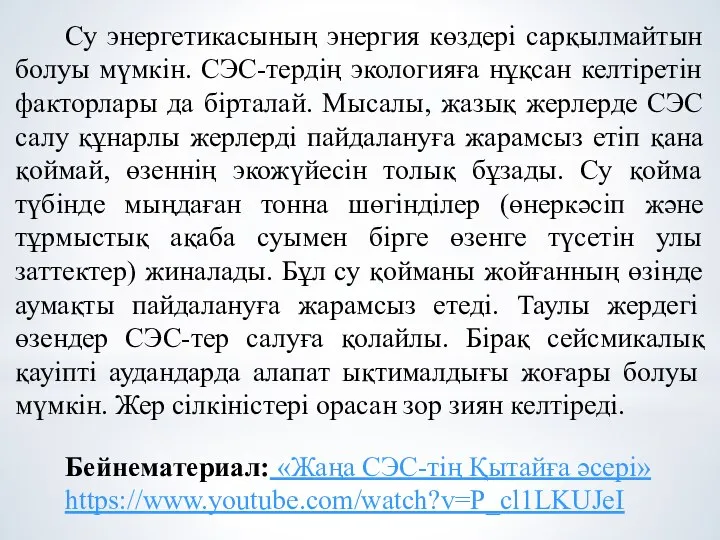 Су энергетикасының энергия көздері сарқылмайтын болуы мүмкін. СЭС-тердің экологияға нұқсан келтіретін факторлары да бірталай. Мысалы, жазық жерлерде СЭС салу құнарлы жерлерді пайдалануға жарамсыз етіп қана қоймай, өзеннің экожүйесін толық бұзады. Су қойма түбінде мыңдаған тонна шөгінділер (өнеркәсіп және тұрмыстық ақаба суымен бірге өзенге түсетін улы заттектер) жиналады. Бұл су қойманы жойғанның өзінде аумақты пайдалануға жарамсыз етеді. Таулы жердегі өзендер СЭС-тер салуға қолайлы. Бірақ сейсмикалық қауіпті аудандарда алапат ықтималдығы жоғары болуы мүмкін. Жер сілкіністері орасан зор зиян келтіреді.

Бейнематериал: «Жаңа СЭС-тің Қытайға әсері»
https://www.youtube.com/watch?v=P_cl1LKUJeI